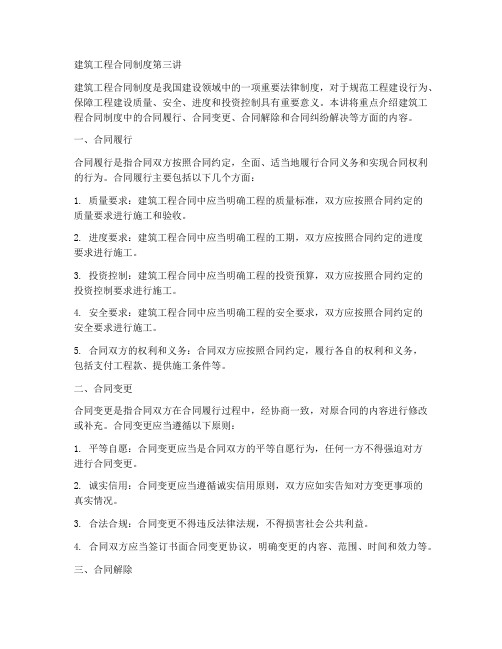 建筑工程合同制度第三讲

建筑工程合同制度是我国建设领域中的一项重要法律制度，对于规范工程建设行为、保障工程建设质量、安全、进度和投资控制具有重要意义。本讲将重点介绍建筑工程合同制度中的合同履行、合同变更、合同解除和合同纠纷解决等方面的内容。

一、合同履行

合同履行是指合同双方按照合同约定，全面、适当地履行合同义务和实现合同权利的行为。合同履行主要包括以下几个方面：

1. 质量要求：建筑工程合同中应当明确工程的质量标准，双方应按照合同约定的质量要求进行施工和验收。

2. 进度要求：建筑工程合同中应当明确工程的工期，双方应按照合同约定的进度要求进行施工。

3. 投资控制：建筑工程合同中应当明确工程的投资预算，双方应按照合同约定的投资控制要求进行施工。

4. 安全要求：建筑工程合同中应当明确工程的安全要求，双方应按照合同约定的安全要求进行施工。

5. 合同双方的权利和义务：合同双方应按照合同约定，履行各自的权利和义务，包括支付工程款、提供施工条件等。

二、合同变更

合同变更是指合同双方在合同履行过程中，经协商一致，对原合同的内容进行修改或补充。合同变更应当遵循以下原则：

1. 平等自愿：合同变更应当是合同双方的平等自愿行为，任何一方不得强迫对方进行合同变更。

2. 诚实信用：合同变更应当遵循诚实信用原则，双方应如实告知对方变更事项的真实情况。

3. 合法合规：合同变更不得违反法律法规，不得损害社会公共利益。

4. 合同双方应当签订书面合同变更协议，明确变更的内容、范围、时间和效力等。

三、合同解除